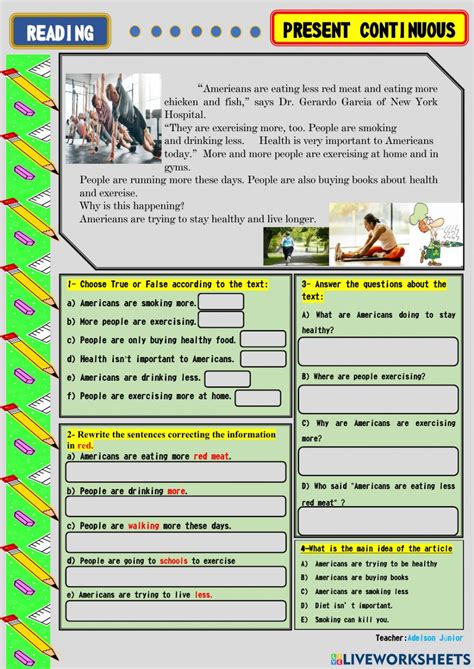 READING

PRESENT CONTINUOUS

"Americans are eating less red meat and eating more chicken and fish," says Dr. Gerardo Garcia of New York Hospital.
"They are exercising more, too. People are smoking and drinking less. Health is very important to Americans today." More and more people are exercising at home and in gyms.
People are running more these days. People are also buying books about health and exercise.
Why is this happening?
Americans are trying to stay healthy and live longer.

1- Choose True or False according to the text:
a) Americans are smoking more.
b) More people are exercising.
c) People are only buying healthy food.
d) Health isn't important to Americans.
e) Americans are drinking less.
f) People are exercising more at home.

2- Rewrite the sentences correcting the information in red.
a) Americans are eating more red meat.
b) People are drinking more.
c) People are walking more these days.
d) People are going to schools to exercise
e) Americans are trying to live less.

3- Answer the questions about the text:
A) What are Americans doing to stay healthy?
B) Where are people exercising?
C) Why are Americans are exercising more?
D) Who said "Americans are eating less red meat" ?

4-What is the main idea of the article
A) Americans are trying to be healthy
B) Americans are buying books
C) Americans are smoking less
D) Diet isn't important.
E) Smoking can kill you.

Teacher:Adelson Júnior

LIVEWORKSHEETS